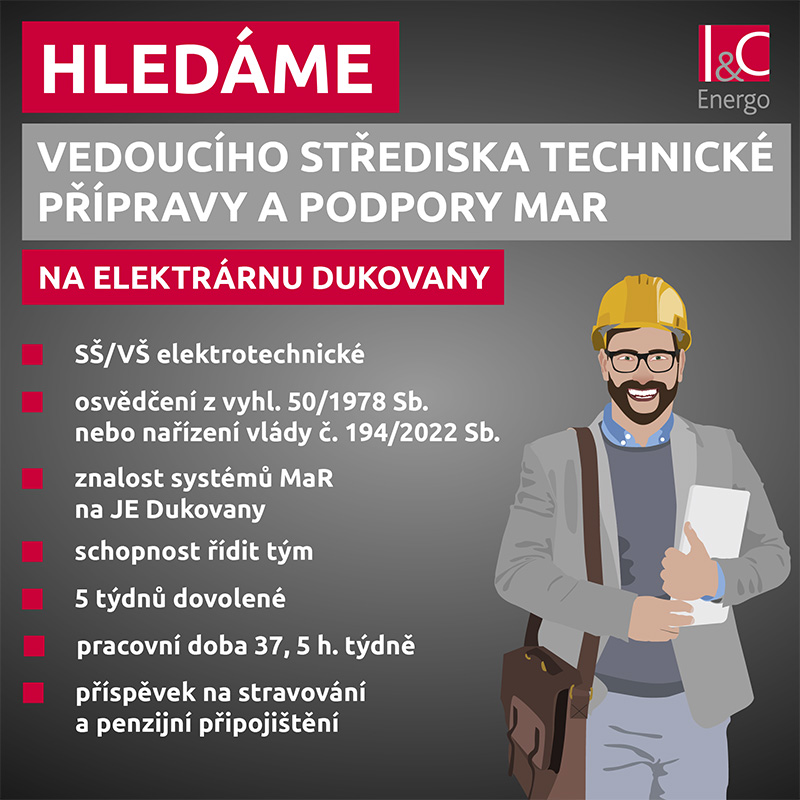 HLEDÁME

I&C Energo

VEDOUCÍHO STŘEDISKA TECHNICKÉ PŘÍPRAVY A PODPORY MAR

NA ELEKTRÁRNU DUKOVANY

SŠ/VŠ elektrotechnické

osvědčení z vyhl. 50/1978 Sb. nebo nařízení vlády č. 194/2022 Sb.

znalost systémů MaR na JE Dukovany

schopnost řídit tým

5 týdnů dovolené

pracovní doba 37, 5 h. týdně

příspěvek na stravování a penzijní připojištění